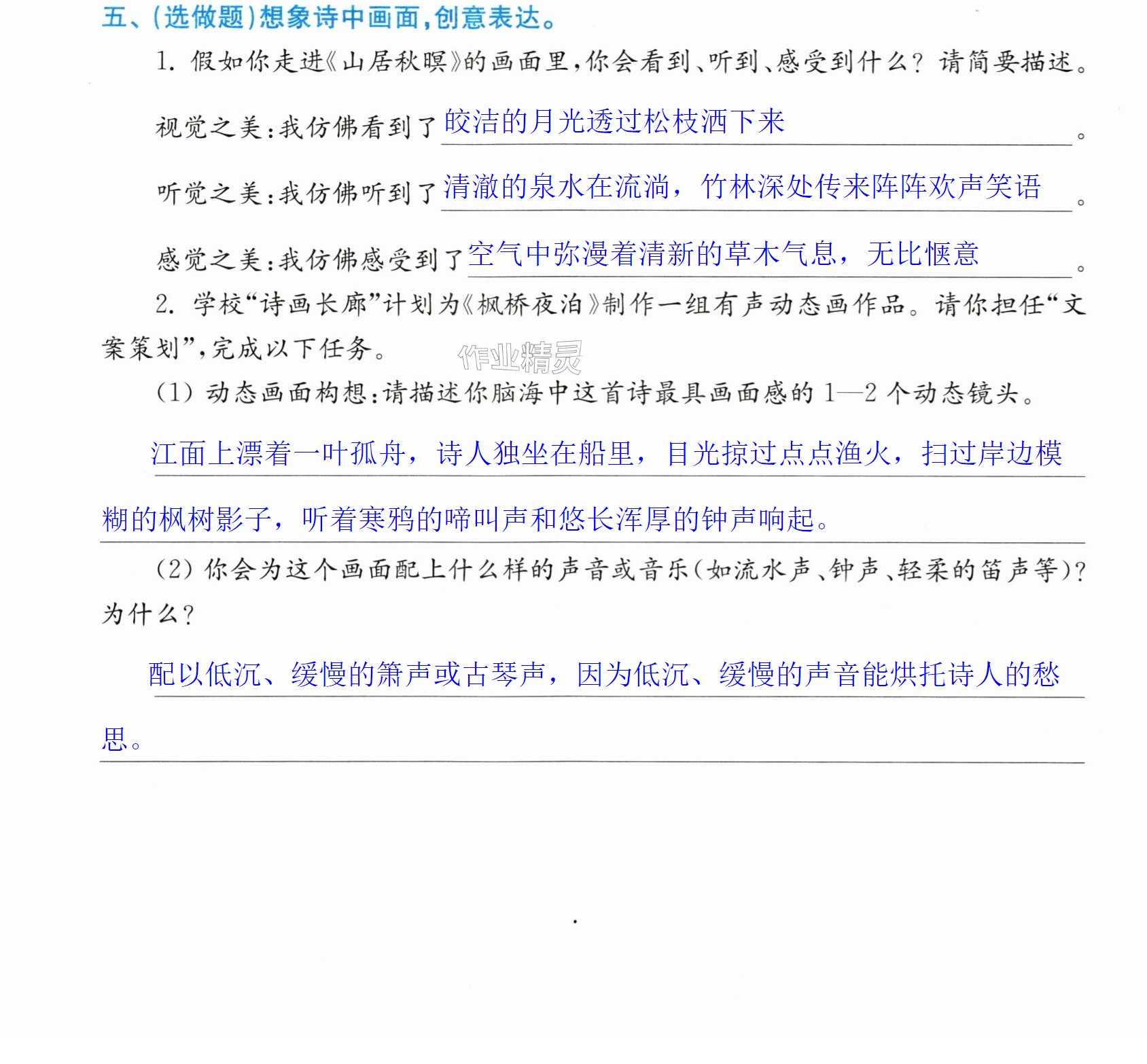 五、(选做题)想象诗中画面,创意表达。

1.假如你走进《山居秋暝》的画面里,你会看到、听到、感受到什么?请简要描述。

视觉之美:我仿佛看到了皎洁的月光透过松枝洒下来。

听觉之美:我仿佛听到了清澈的泉水在流淌，竹林深处传来阵阵欢声笑语。

感觉之美:我仿佛感受到了空气中弥漫着清新的草木气息，无比惬意。

2.学校“诗画长廊”计划为《枫桥夜泊》制作一组有声动态画作品。请你担任“文案策划”,完成以下任务。

(1)动态画面构想:请描述你脑海中这首诗最具画面感的1—2个动态镜头。

江面上漂着一叶孤舟，诗人独坐在船里，目光掠过点点渔火，扫过岸边模糊的枫树影子，听着寒鸦的啼叫声和悠长浑厚的钟声响起。

(2)你会为这个画面配上什么样的声音或音乐(如流水声、钟声、轻柔的笛声等)?为什么?

配以低沉、缓慢的箫声或古琴声，因为低沉、缓慢的声音能烘托诗人的愁思。

作业精灵